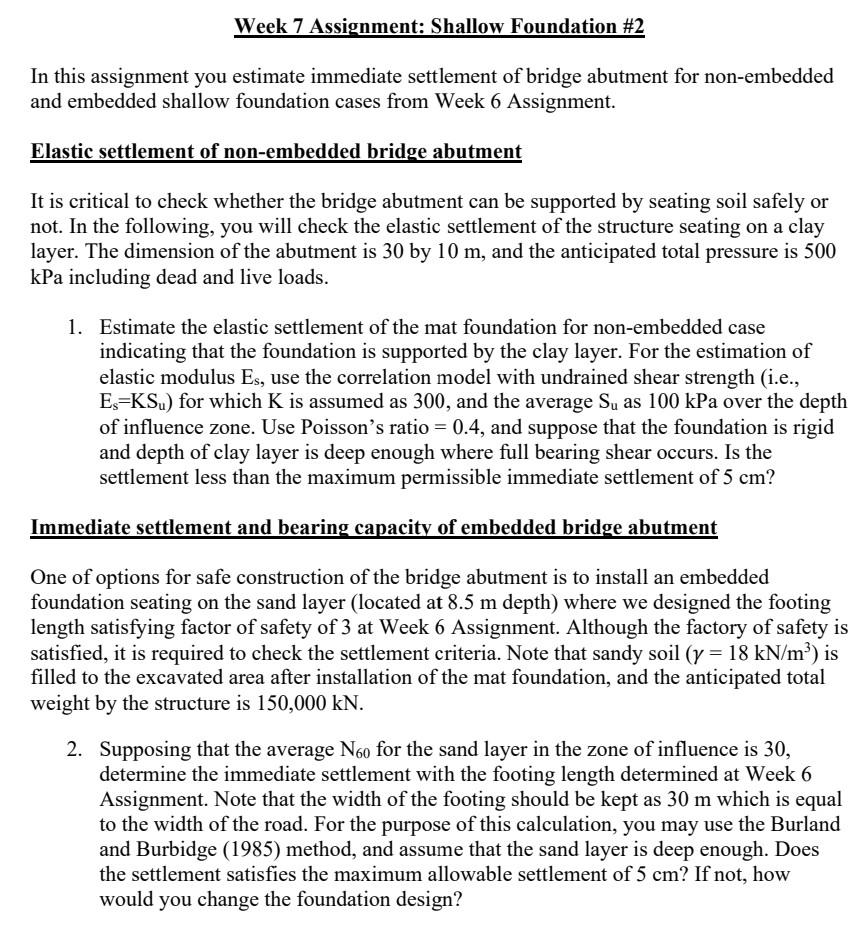 Week 7 Assignment: Shallow Foundation #2

In this assignment you estimate immediate settlement of bridge abutment for non-embedded and embedded shallow foundation cases from Week 6 Assignment.

Elastic settlement of non-embedded bridge abutment

It is critical to check whether the bridge abutment can be supported by seating soil safely or not. In the following, you will check the elastic settlement of the structure seating on a clay layer. The dimension of the abutment is 30 by 10 m, and the anticipated total pressure is 500 kPa including dead and live loads.

1. Estimate the elastic settlement of the mat foundation for non-embedded case indicating that the foundation is supported by the clay layer. For the estimation of elastic modulus $E_s$, use the correlation model with undrained shear strength (i.e., $E_s$=$KS_u$) for which K is assumed as 300, and the average $S_u$ as 100 kPa over the depth of influence zone. Use Poisson's ratio = 0.4, and suppose that the foundation is rigid and depth of clay layer is deep enough where full bearing shear occurs. Is the settlement less than the maximum permissible immediate settlement of 5 cm?

Immediate settlement and bearing capacity of embedded bridge abutment

One of options for safe construction of the bridge abutment is to install an embedded foundation seating on the sand layer (located at 8.5 m depth) where we designed the footing length satisfying factor of safety of 3 at Week 6 Assignment. Although the factory of safety is satisfied, it is required to check the settlement criteria. Note that sandy soil ($\gamma$ = 18 kN/m$^3$) is filled to the excavated area after installation of the mat foundation, and the anticipated total weight by the structure is 150,000 kN.

2. Supposing that the average $N_{60}$ for the sand layer in the zone of influence is 30, determine the immediate settlement with the footing length determined at Week 6 Assignment. Note that the width of the footing should be kept as 30 m which is equal to the width of the road. For the purpose of this calculation, you may use the Burland and Burbidge (1985) method, and assume that the sand layer is deep enough. Does the settlement satisfies the maximum allowable settlement of 5 cm? If not, how would you change the foundation design?